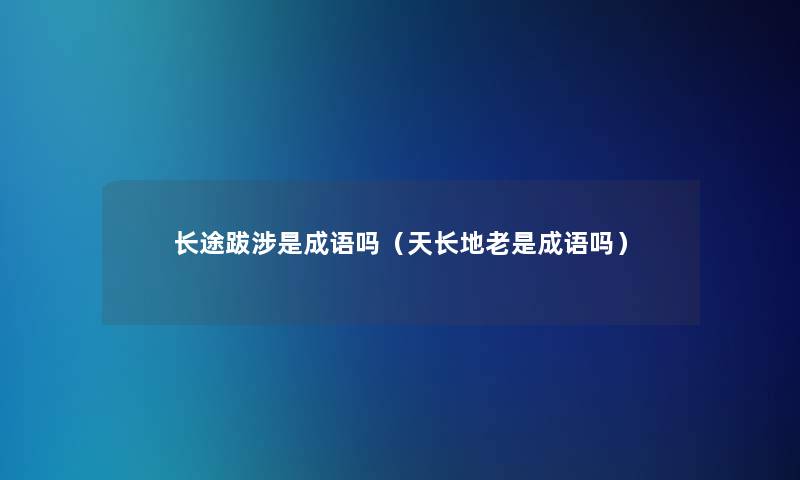 长途跋涉是成语吗（天长地老是成语吗）